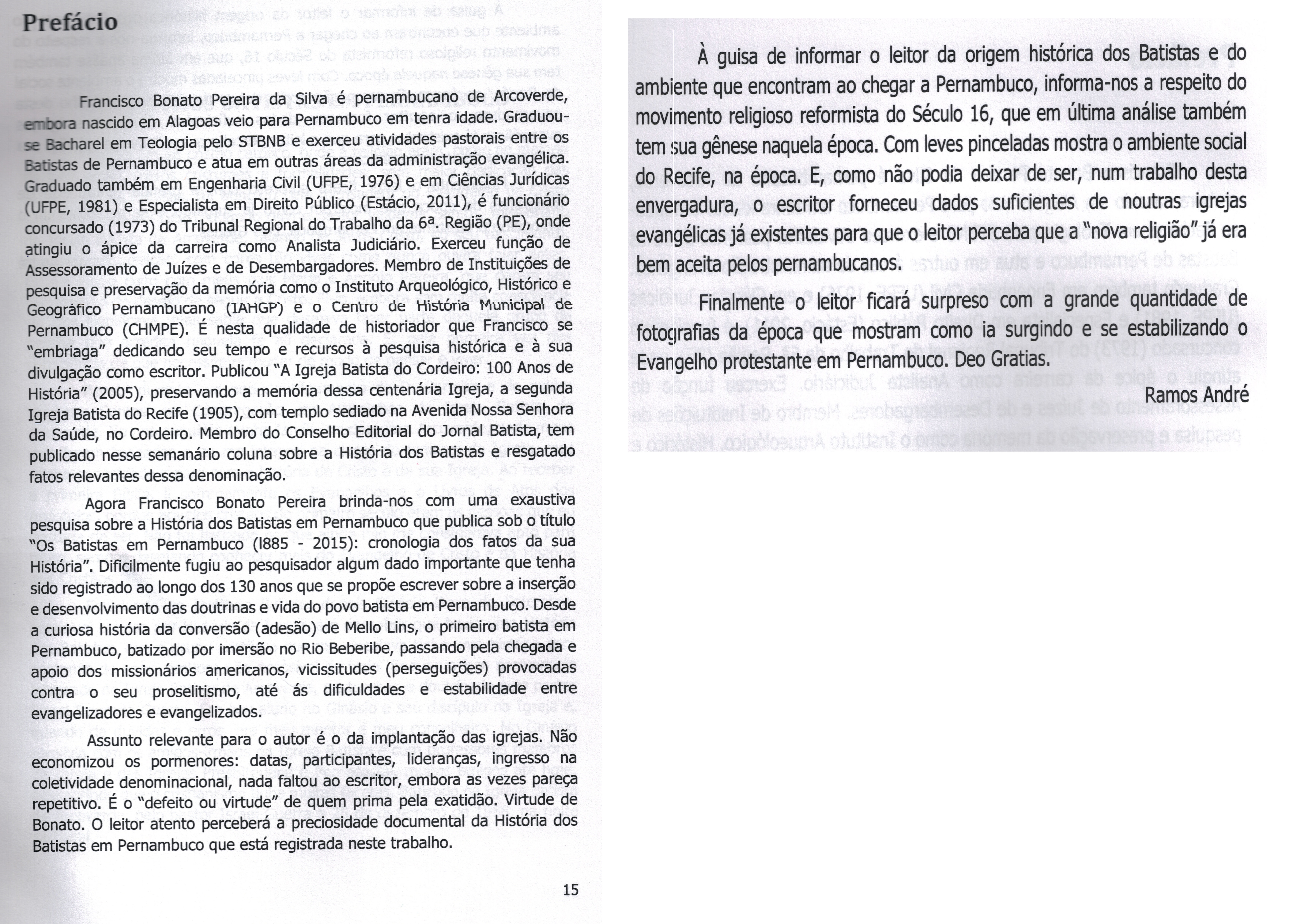 Prefácio

Francisco Bonato Pereira da Silva é pernambucano de Arcoverde, embora nascido em Alagoas veio para Pernambuco em tenra idade. Graduou-se Bacharel em Teologia pelo STBNB e exerceu atividades pastorais entre os Batistas de Pernambuco e atua em outras áreas da administração evangélica. Graduado também em Engenharia Civil (UFPE, 1976) e em Ciências Jurídicas (UFPE, 1981) e Especialista em Direito Público (Estácio, 2011), é funcionário concursado (1973) do Tribunal Regional do Trabalho da 6ª. Região (PE), onde atingiu o ápice da carreira como Analista Judiciário. Exerceu função de Assessoramento de Juízes e de Desembargadores. Membro de Instituições de pesquisa e preservação da memória como o Instituto Arqueológico, Histórico e Geográfico Pernambucano (IAHGP) e o Centro de História Municipal de Pernambuco (CHMPE). É nesta qualidade de historiador que Francisco se "embriaga" dedicando seu tempo e recursos à pesquisa histórica e à sua divulgação como escritor. Publicou "A Igreja Batista do Cordeiro: 100 Anos de História" (2005), preservando a memória dessa centenária Igreja, a segunda Igreja Batista do Recife (1905), com templo sediado na Avenida Nossa Senhora da Saúde, no Cordeiro. Membro do Conselho Editorial do Jornal Batista, tem publicado nesse semanário coluna sobre a História dos Batistas e resgatado fatos relevantes dessa denominação.

Agora Francisco Bonato Pereira brinda-nos com uma exaustiva pesquisa sobre a História dos Batistas em Pernambuco que publica sob o título "Os Batistas em Pernambuco (l885 - 2015): cronologia dos fatos da sua História". Dificilmente fugiu ao pesquisador algum dado importante que tenha sido registrado ao longo dos 130 anos que se propõe escrever sobre a inserção e desenvolvimento das doutrinas e vida do povo batista em Pernambuco. Desde a curiosa história da conversão (adesão) de Mello Lins, o primeiro batista em Pernambuco, batizado por imersão no Rio Beberibe, passando pela chegada e apoio dos missionários americanos, vicissitudes (perseguições) provocadas contra o seu proselitismo, até ás dificuldades e estabilidade entre evangelizadores e evangelizados.

Assunto relevante para o autor é o da implantação das igrejas. Não economizou os pormenores: datas, participantes, lideranças, ingresso na coletividade denominacional, nada faltou ao escritor, embora as vezes pareça repetitivo. É o "defeito ou virtude" de quem prima pela exatidão. Virtude de Bonato. O leitor atento perceberá a preciosidade documental da História dos Batistas em Pernambuco que está registrada neste trabalho.

15

À guisa de informar o leitor da origem histórica dos Batistas e do ambiente que encontram ao chegar a Pernambuco, informa-nos a respeito do movimento religioso reformista do Século 16, que em última análise também tem sua gênese naquela época. Com leves pinceladas mostra o ambiente social do Recife, na época. E, como não podia deixar de ser, num trabalho desta envergadura, o escritor forneceu dados suficientes de noutras igrejas evangélicas já existentes para que o leitor perceba que a "nova religião" já era bem aceita pelos pernambucanos.

Finalmente o leitor ficará surpreso com a grande quantidade de fotografias da época que mostram como ia surgindo e se estabilizando o Evangelho protestante em Pernambuco. Deo Gratias.

Ramos André